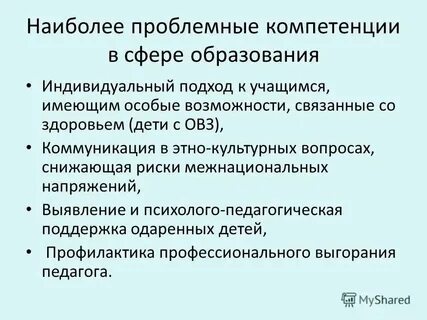 Наиболее проблемные компетенции в сфере образования

• Индивидуальный подход к учащимся, имеющим особые возможности, связанные со здоровьем (дети с ОВЗ),
• Коммуникация в этно-культурных вопросах, снижающая риски межнациональных напряжений,
• Выявление и психолого-педагогическая поддержка одаренных детей,
• Профилактика профессионального выгорания педагога.

MyShared